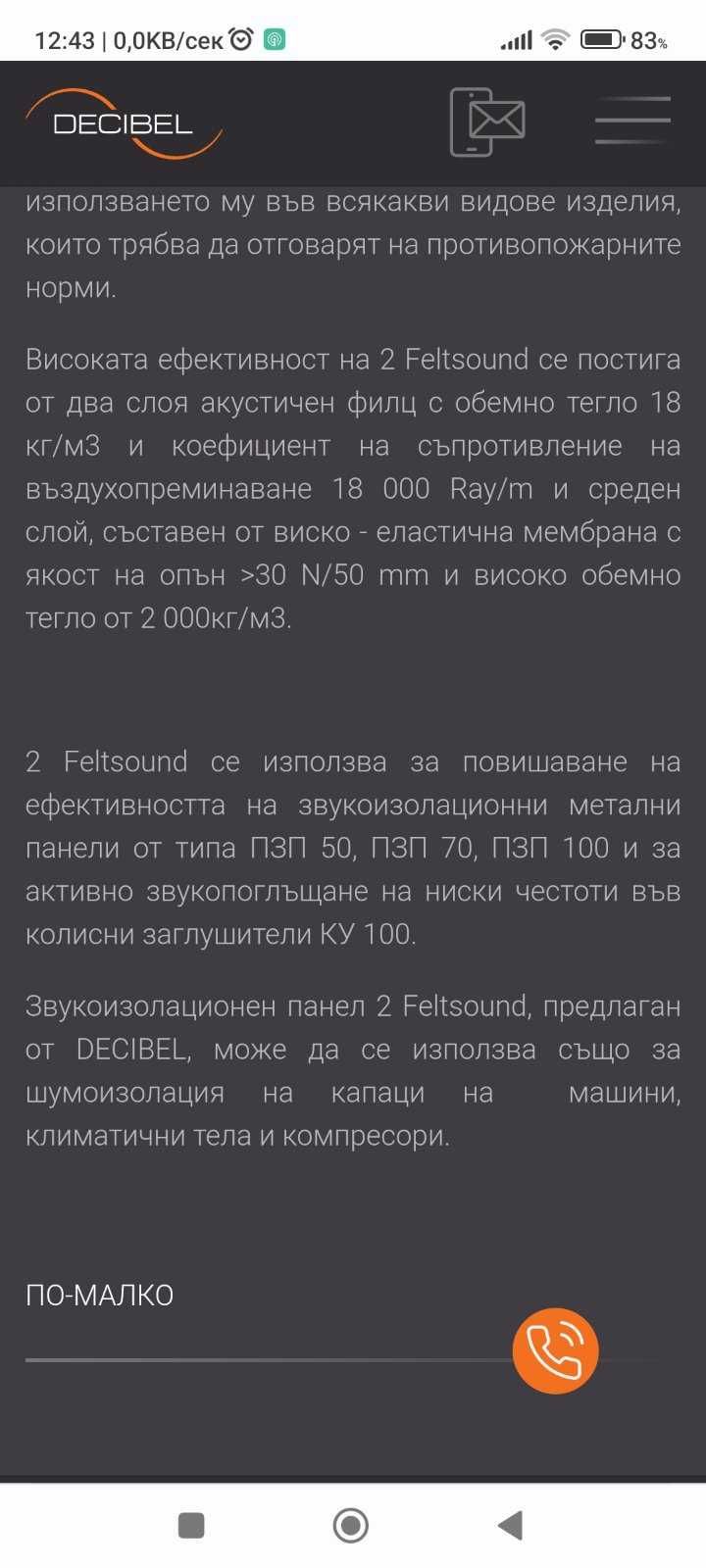 12:43 | 0,0KB/сек

83%

DECIBEL

използването му във всякакви видове изделия, които трябва да отговарят на противопожарните норми.

Високата ефективност на 2 Feltsound се постига от два слоя акустичен филц с обемно тегло 18 кг/м3 и коефициент на съпротивление на въздухопреминаване 18 000 Ray/m и среден слой, съставен от виско - еластична мембрана с якост на опън >30 N/50 mm и високо обемно тегло от 2 000кг/м3.

2 Feltsound се използва за повишаване на ефективността на звукоизолационни метални панели от типа ПЗП 50, ПЗП 70, ПЗП 100 и за активно звукопоглъщане на ниски честоти във колисни заглушители КУ 100.

Звукоизолационен панел 2 Feltsound, предлаган от DECIBEL, може да се използва също за шумоизолация на капаци на машини, климатични тела и компресори.

ПО-МАЛКО